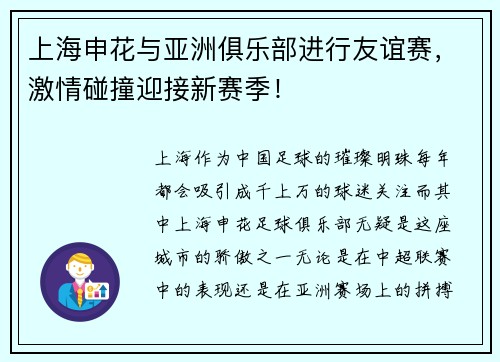 上海申花与亚洲俱乐部进行友谊赛，激情碰撞迎接新赛季！

上海作为中国足球的璀璨明珠每年都会吸引成千上万的球迷关注而其中上海申花足球俱乐部无疑是这座城市的骄傲之一无论是在中超联赛中的表现还是在亚洲赛场上的拼搏